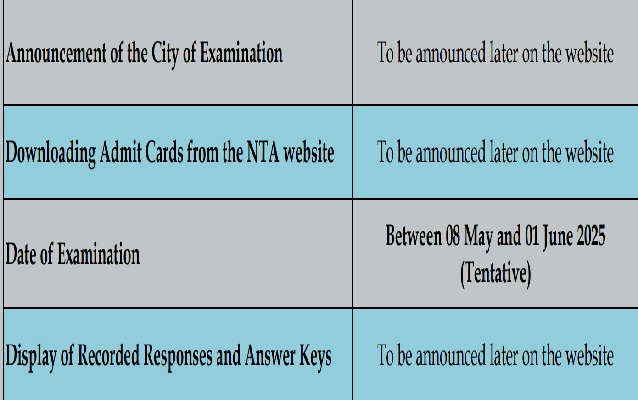 | | |
|---|---|
| Announcement of the City of Examination | To be announced later on the website |
| Downloading Admit Cards from the NTA website | To be announced later on the website |
| Date of Examination | Between 08 May and 01 June 2025 (Tentative) |
| Display of Recorded Responses and Answer Keys | To be announced later on the website |